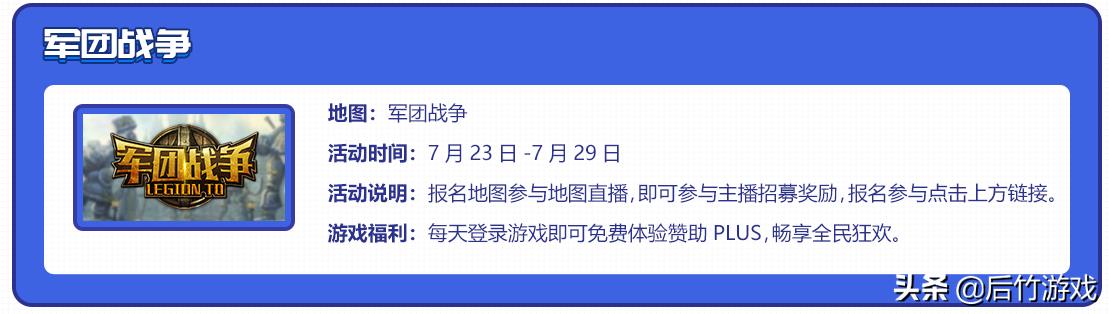 军团战争

军团战争
LEGION TD

地图：军团战争

活动时间：7 月 23 日 -7 月 29 日

活动说明：报名地图参与地图直播，即可参与主播招募奖励，报名参与点击上方链接。

游戏福利：每天登录游戏即可免费体验赞助 PLUS，畅享全民狂欢。

头条 @后竹游戏